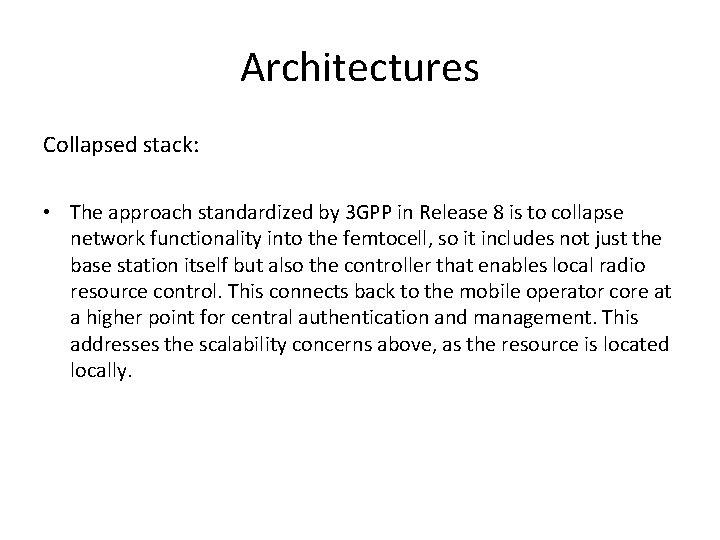 Architectures

Collapsed stack:

• The approach standardized by 3GPP in Release 8 is to collapse network functionality into the femtocell, so it includes not just the base station itself but also the controller that enables local radio resource control. This connects back to the mobile operator core at a higher point for central authentication and management. This addresses the scalability concerns above, as the resource is located locally.